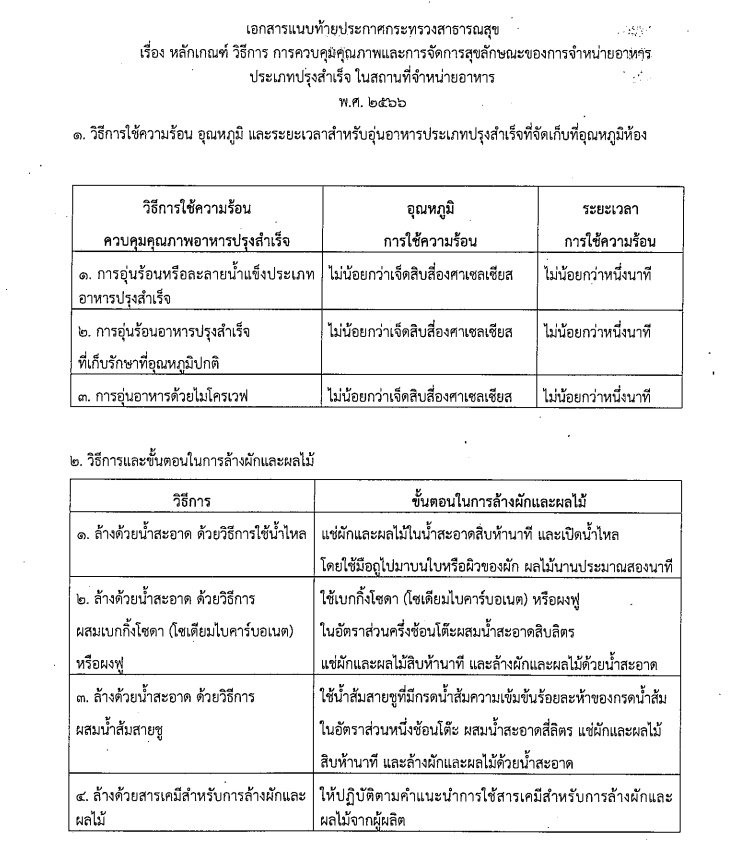 เอกสารแนบท้ายประกาศกระทรวงสาธารณสุข
เรื่อง หลักเกณฑ์ วิธีการ การควบคุมคุณภาพและการจัดการสุขลักษณะของการจำหน่ายอาหาร
ประเภทปรุงสำเร็จ ในสถานที่จำหน่ายอาหาร
พ.ศ. ๒๕๖๖

๑. วิธีการใช้ความร้อน อุณหภูมิ และระยะเวลาสำหรับอุ่นอาหารประเภทปรุงสำเร็จที่จัดเก็บที่อุณหภูมิห้อง

| วิธีการใช้ความร้อน ควบคุมคุณภาพอาหารปรุงสำเร็จ | อุณหภูมิ การใช้ความร้อน | ระยะเวลา การใช้ความร้อน |
|---|---|---|
| ๑. การอุ่นร้อนหรือละลายน้ำแข็งประเภทอาหารปรุงสำเร็จ | ไม่น้อยกว่าเจ็ดสิบสี่องศาเซลเซียส | ไม่น้อยกว่าหนึ่งนาที |
| ๒. การอุ่นร้อนอาหารปรุงสำเร็จที่เก็บรักษาที่อุณหภูมิปกติ | ไม่น้อยกว่าเจ็ดสิบสี่องศาเซลเซียส | ไม่น้อยกว่าหนึ่งนาที |
| ๓. การอุ่นอาหารด้วยไมโครเวฟ | ไม่น้อยกว่าเจ็ดสิบสี่องศาเซลเซียส | ไม่น้อยกว่าหนึ่งนาที |

๒. วิธีการและขั้นตอนในการล้างผักและผลไม้

| วิธีการ | ขั้นตอนในการล้างผักและผลไม้ |
|---|---|
| ๑. ล้างด้วยน้ำสะอาด ด้วยวิธีการใช้น้ำไหล | แช่ผักและผลไม้ในน้ำสะอาดสิบห้านาที และเปิดน้ำไหลโดยใช้มือถูไปมาบนใบหรือผิวของผัก ผลไม้นานประมาณสองนาที |
| ๒. ล้างด้วยน้ำสะอาด ด้วยวิธีการผสมเบกกิ้งโซดา (โซเดียมไบคาร์บอเนต) หรือผงฟู | ใช้เบกกิ้งโซดา (โซเดียมไบคาร์บอเนต) หรือผงฟูในอัตราส่วนครึ่งช้อนโต๊ะผสมน้ำสะอาดสิบลิตรแช่ผักและผลไม้สิบห้านาที และล้างผักและผลไม้ด้วยน้ำสะอาด |
| ๓. ล้างด้วยน้ำสะอาด ด้วยวิธีการผสมน้ำส้มสายชู | ใช้น้ำส้มสายชูที่มีกรดน้ำส้มความเข้มข้นร้อยละห้าของกรดน้ำส้มในอัตราส่วนหนึ่งช้อนโต๊ะ ผสมน้ำสะอาดสี่ลิตร แช่ผักและผลไม้สิบห้านาที และล้างผักและผลไม้ด้วยน้ำสะอาด |
| ๔. ล้างด้วยสารเคมีสำหรับการล้างผักและผลไม้ | ให้ปฏิบัติตามคำแนะนำการใช้สารเคมีสำหรับการล้างผักและผลไม้จากผู้ผลิต |